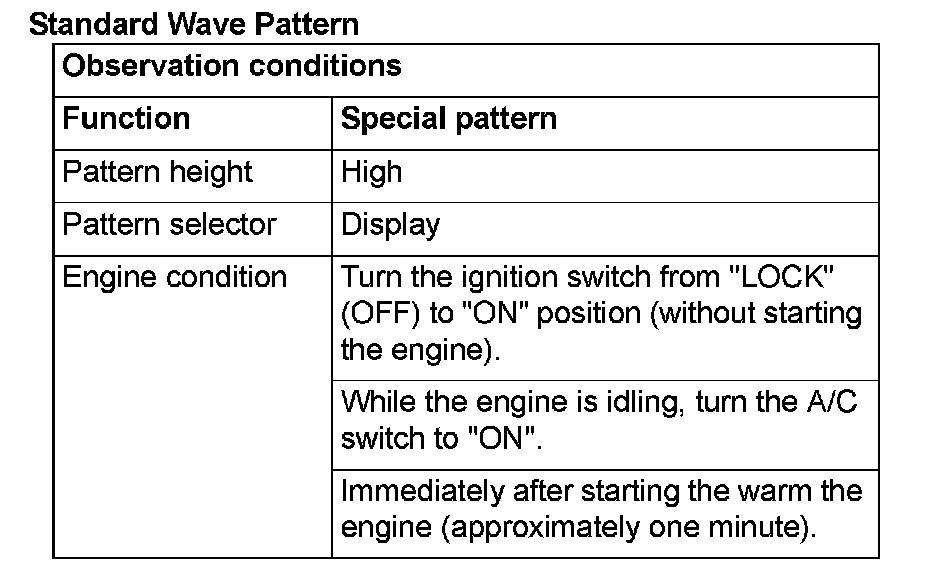 Standard Wave Pattern

| Observation conditions | |
|---|---|
| Function | Special pattern |
| Pattern height | High |
| Pattern selector | Display |
| Engine condition | Turn the ignition switch from "LOCK" (OFF) to "ON" position (without starting the engine). |
| | While the engine is idling, turn the A/C switch to "ON". |
| | Immediately after starting the warm the engine (approximately one minute). |